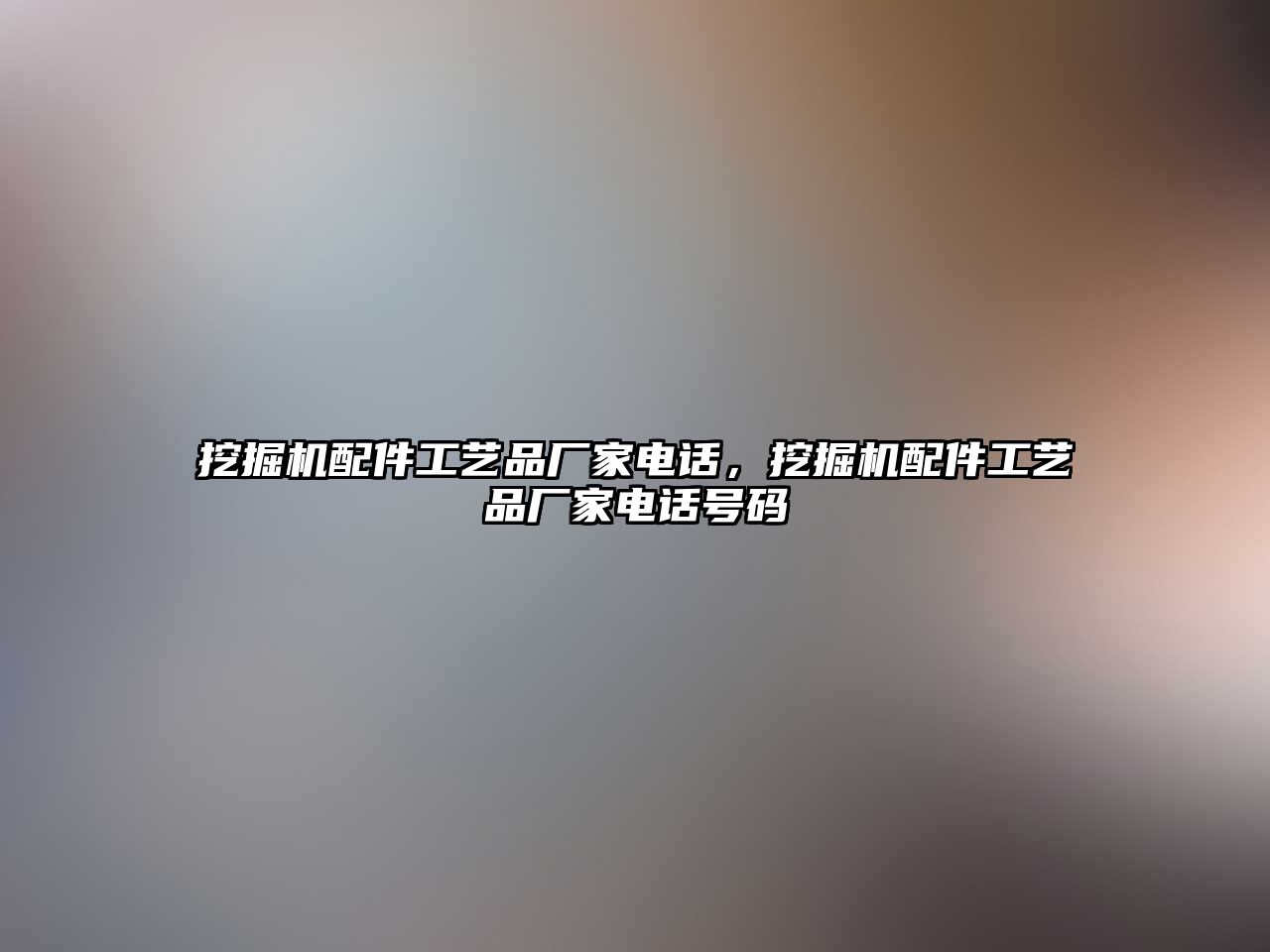 挖掘机配件工艺品厂家电话，挖掘机配件工艺品厂家电话号码